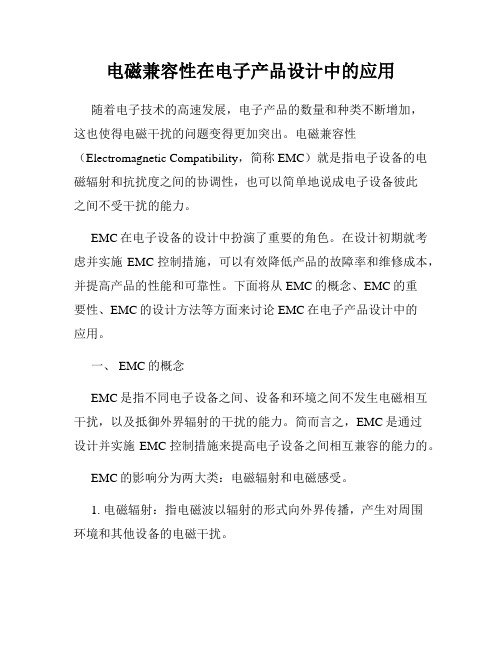 电磁兼容性在电子产品设计中的应用

随着电子技术的高速发展，电子产品的数量和种类不断增加，这也使得电磁干扰的问题变得更加突出。电磁兼容性（Electromagnetic Compatibility，简称 EMC）就是指电子设备的电磁辐射和抗扰度之间的协调性，也可以简单地说成电子设备彼此之间不受干扰的能力。

EMC 在电子设备的设计中扮演了重要的角色。在设计初期就考虑并实施 EMC 控制措施，可以有效降低产品的故障率和维修成本，并提高产品的性能和可靠性。下面将从 EMC 的概念、EMC 的重要性、EMC 的设计方法等方面来讨论 EMC 在电子产品设计中的应用。

一、 EMC 的概念

EMC 是指不同电子设备之间、设备和环境之间不发生电磁相互干扰，以及抵御外界辐射的干扰的能力。简而言之，EMC 是通过设计并实施 EMC 控制措施来提高电子设备之间相互兼容的能力的。

EMC 的影响分为两大类：电磁辐射和电磁感受。

1. 电磁辐射：指电磁波以辐射的形式向外界传播，产生对周围环境和其他设备的电磁干扰。